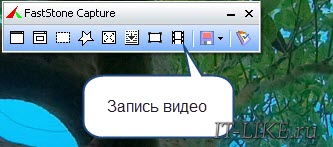 FastStone Capture

Запись видео

IT-LIKE.ru